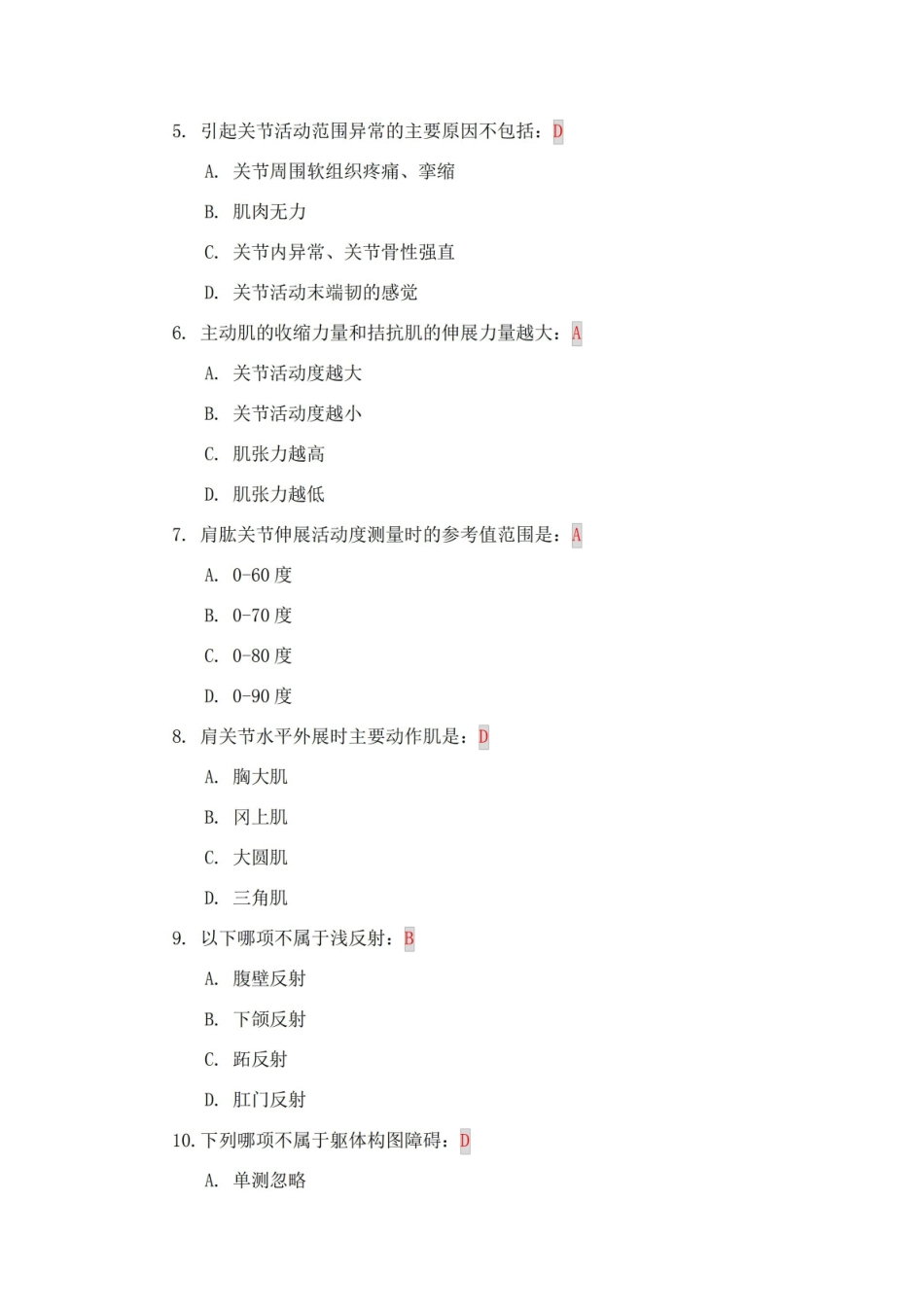 5. 引起关节活动范围异常的主要原因不包括：D

A. 关节周围软组织疼痛、挛缩

B. 肌肉无力

C. 关节内异常、关节骨性强直

D. 关节活动末端韧的感觉

6. 主动肌的收缩力量和拮抗肌的伸展力量越大：A

A. 关节活动度越大

B. 关节活动度越小

C. 肌张力越高

D. 肌张力越低

7. 肩肱关节伸展活动度测量时的参考值范围是：A

A. 0-60 度

B. 0-70 度

C. 0-80 度

D. 0-90 度

8. 肩关节水平外展时主要动作肌是：D

A. 胸大肌

B. 冈上肌

C. 大圆肌

D. 三角肌

9. 以下哪项不属于浅反射：B

A. 腹壁反射

B. 下颌反射

C. 跖反射

D. 肛门反射

10. 下列哪项不属于躯体构图障碍：D

A. 单测忽略